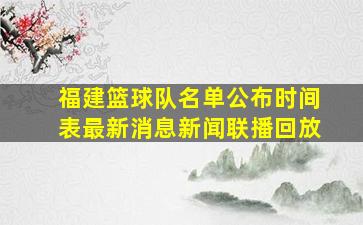 福建篮球队名单公布时间表最新消息新闻联播回放